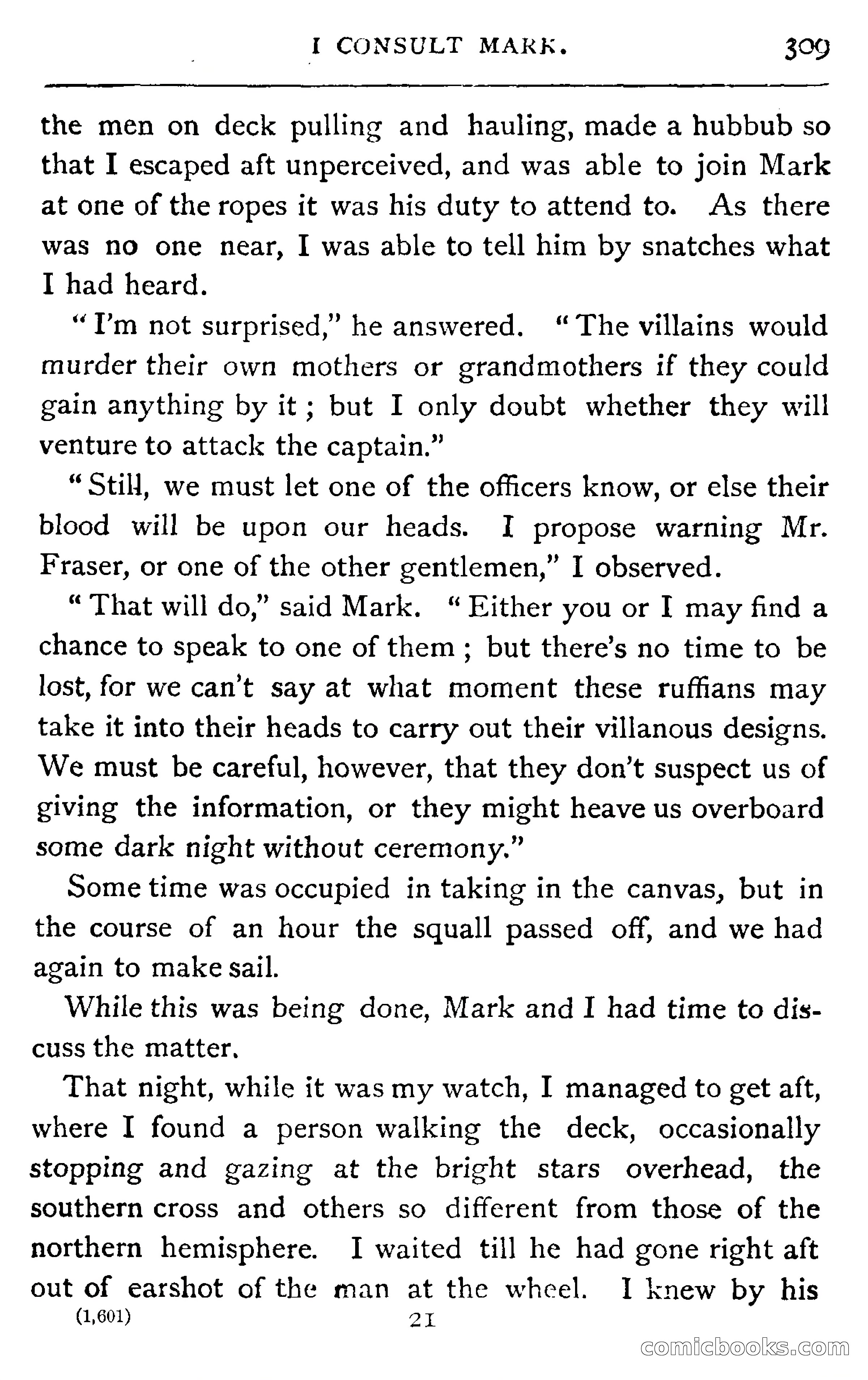 I CONSULT MARK. 309

the men on deck pulling and hauling, made a hubbub so that I escaped aft unperceived, and was able to join Mark at one of the ropes it was his duty to attend to. As there was no one near, I was able to tell him by snatches what I had heard.

"I'm not surprised," he answered. "The villains would murder their own mothers or grandmothers if they could gain anything by it; but I only doubt whether they will venture to attack the captain."

"Still, we must let one of the officers know, or else their blood will be upon our heads. I propose warning Mr. Fraser, or one of the other gentlemen," I observed.

"That will do," said Mark. "Either you or I may find a chance to speak to one of them; but there's no time to be lost, for we can't say at what moment these ruffians may take it into their heads to carry out their villanous designs. We must be careful, however, that they don't suspect us of giving the information, or they might heave us overboard some dark night without ceremony."

Some time was occupied in taking in the canvas, but in the course of an hour the squall passed off, and we had again to make sail.

While this was being done, Mark and I had time to discuss the matter.

That night, while it was my watch, I managed to get aft, where I found a person walking the deck, occasionally stopping and gazing at the bright stars overhead, the southern cross and others so different from those of the northern hemisphere. I waited till he had gone right aft out of earshot of the man at the wheel. I knew by his

(1,601) 21

comicbooks.com